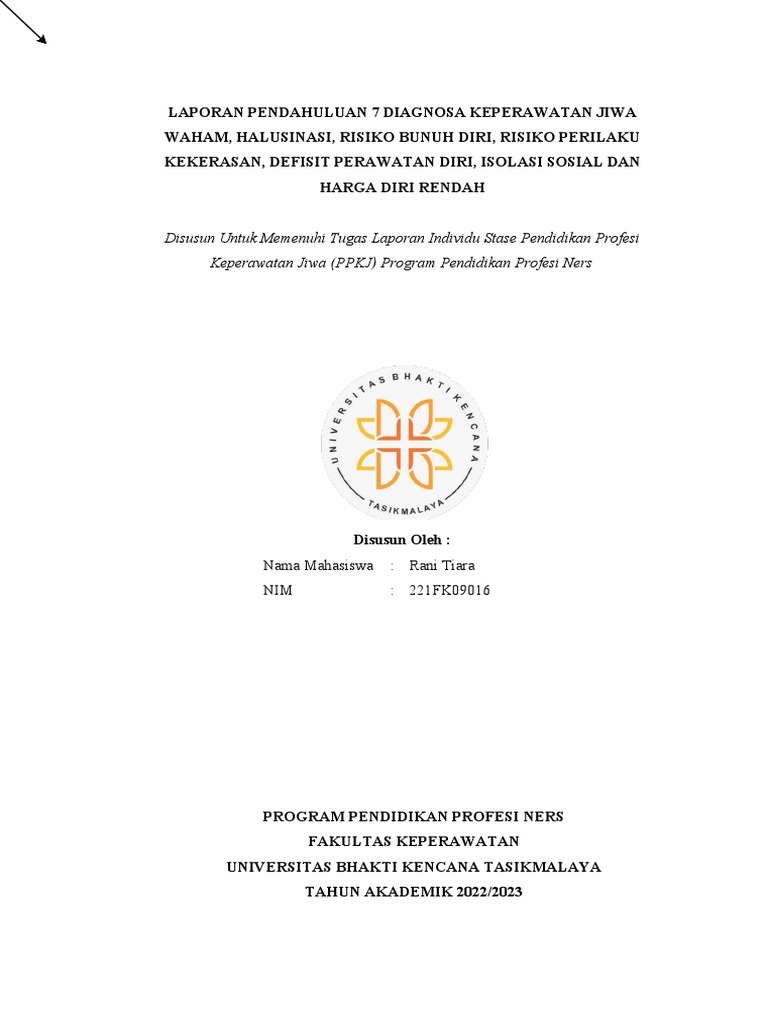 LAPORAN PENDAHULUAN 7 DIAGNOSA KEPERAWATAN JIWA WAHAM, HALUSINASI, RISIKO BUNUH DIRI, RISIKO PERILAKU KEKERASAN, DEFISIT PERAWATAN DIRI, ISOLASI SOSIAL DAN HARGA DIRI RENDAH

Disusun Untuk Memenuhi Tugas Laporan Individu Stase Pendidikan Profesi Keperawatan Jiwa (PPKJ) Program Pendidikan Profesi Ners

UNIVERSITAS BHAKTI KENCANA
TASIKMALAYA

Disusun Oleh :

Nama Mahasiswa : Rani Tiara
NIM : 221FK09016

PROGRAM PENDIDIKAN PROFESI NERS
FAKULTAS KEPERAWATAN
UNIVERSITAS BHAKTI KENCANA TASIKMALAYA
TAHUN AKADEMIK 2022/2023